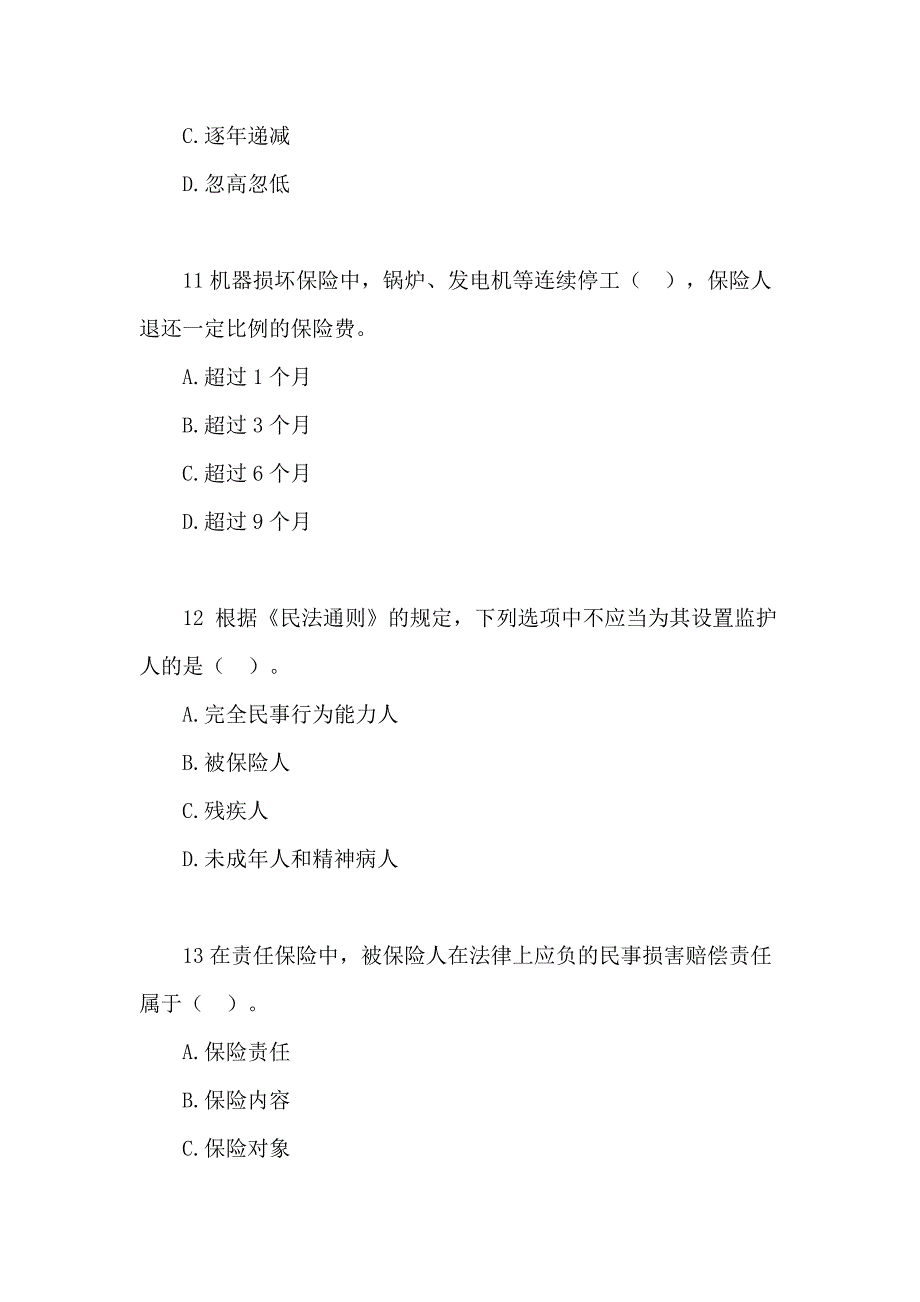 C.逐年递减

D.忽高忽低

11 机器损坏保险中，锅炉、发电机等连续停工（　），保险人退还一定比例的保险费。

A.超过 1 个月

B.超过 3 个月

C.超过 6 个月

D.超过 9 个月

12 根据《民法通则》的规定，下列选项中不应当为其设置监护人的是（　）。

A.完全民事行为能力人

B.被保险人

C.残疾人

D.未成年人和精神病人

13 在责任保险中，被保险人在法律上应负的民事损害赔偿责任属于（　）。

A.保险责任

B.保险内容

C.保险对象